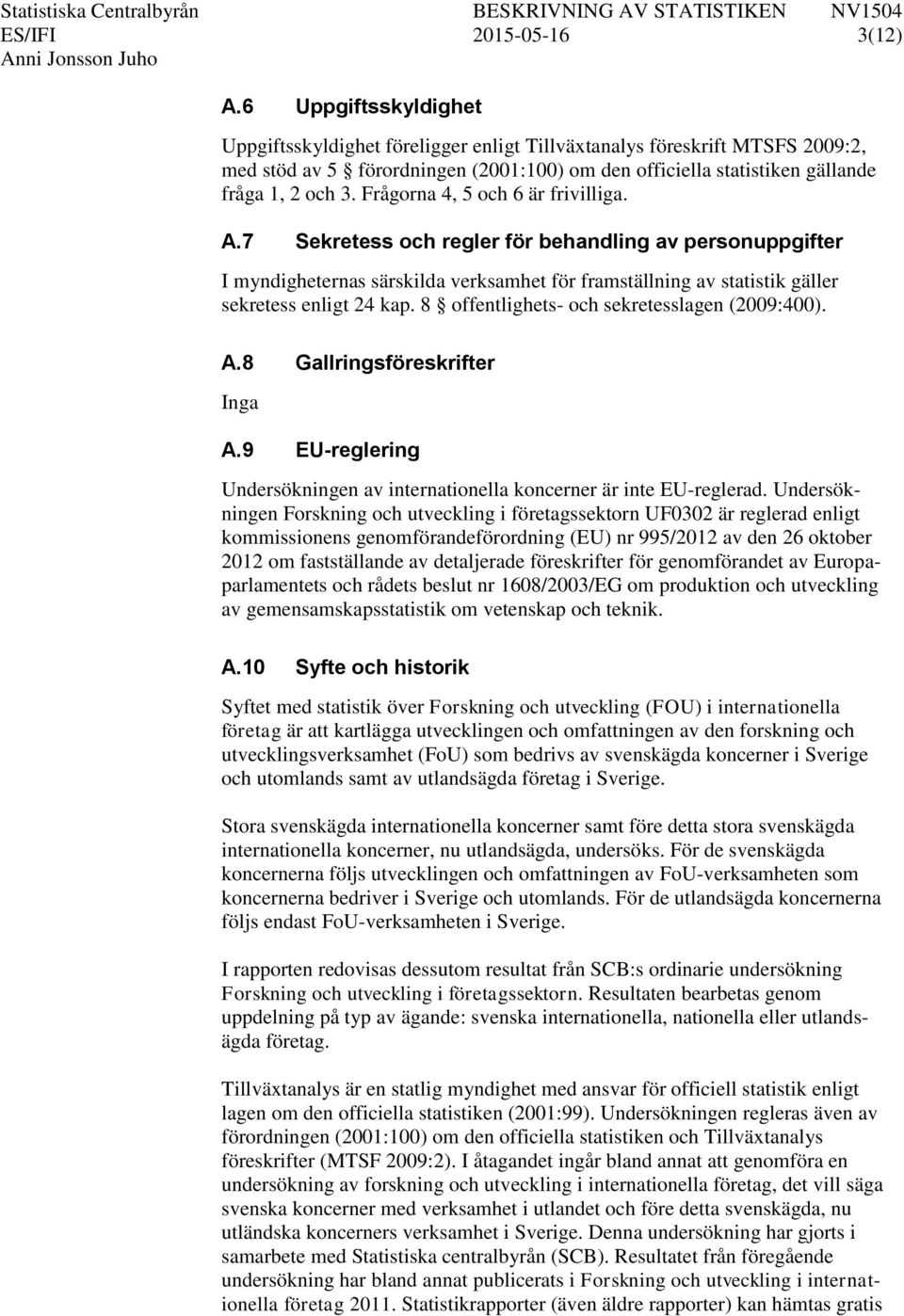 Statistiska Centralbyrån ES/IFI Anni Jonsson Juho

BESKRIVNING AV STATISTIKEN 2015-05-16

NV1504 3(12)

A.6 Uppgiftsskyldighet

Uppgiftsskyldighet föreligger enligt Tillväxtanalys föreskrift MTSFS 2009:2, med stöd av 5 § förordningen (2001:100) om den officiella statistiken gällande fråga 1, 2 och 3. Frågorna 4, 5 och 6 är frivilliga.

A.7 Sekretess och regler för behandling av personuppgifter

I myndigheternas särskilda verksamhet för framställning av statistik gäller sekretess enligt 24 kap. 8 § offentlighets- och sekretesslagen (2009:400).

A.8 Gallringsföreskrifter

Inga

A.9 EU-reglering

Undersökningen av internationella koncerner är inte EU-reglerad. Undersökningen Forskning och utveckling i företagssektorn UF0302 är reglerad enligt kommissionens genomförandeförordning (EU) nr 995/2012 av den 26 oktober 2012 om fastställande av detaljerade föreskrifter för genomförandet av Europaparlamentets och rådets beslut nr 1608/2003/EG om produktion och utveckling av gemensamskapsstatistik om vetenskap och teknik.

A.10 Syfte och historik

Syftet med statistik över Forskning och utveckling (FOU) i internationella företag är att kartlägga utvecklingen och omfattningen av den forskning och utvecklingsverksamhet (FoU) som bedrivs av svenskägda koncerner i Sverige och utomlands samt av utlandsägda företag i Sverige.

Stora svenskägda internationella koncerner samt före detta stora svenskägda internationella koncerner, nu utlandsägda, undersöks. För de svenskägda koncernerna följs utvecklingen och omfattningen av FoU-verksamheten som koncernerna bedriver i Sverige och utomlands. För de utlandsägda koncernerna följs endast FoU-verksamheten i Sverige.

I rapporten redovisas dessutom resultat från SCB:s ordinarie undersökning Forskning och utveckling i företagssektorn. Resultaten bearbetas genom uppdelning på typ av ägande: svenska internationella, nationella eller utlandsägda företag.

Tillväxtanalys är en statlig myndighet med ansvar för officiell statistik enligt lagen om den officiella statistiken (2001:99). Undersökningen regleras även av förordningen (2001:100) om den officiella statistiken och Tillväxtanalys föreskrifter (MTSF 2009:2). I åtagandet ingår bland annat att genomföra en undersökning av forskning och utveckling i internationella företag, det vill säga svenska koncerner med verksamhet i utlandet och före detta svenskägda, nu utländska koncerners verksamhet i Sverige. Denna undersökning har gjorts i samarbete med Statistiska centralbyrån (SCB). Resultatet från föregående undersökning har bland annat publicerats i Forskning och utveckling i internationella företag 2011. Statistikrapporter (även äldre rapporter) kan hämtas gratis